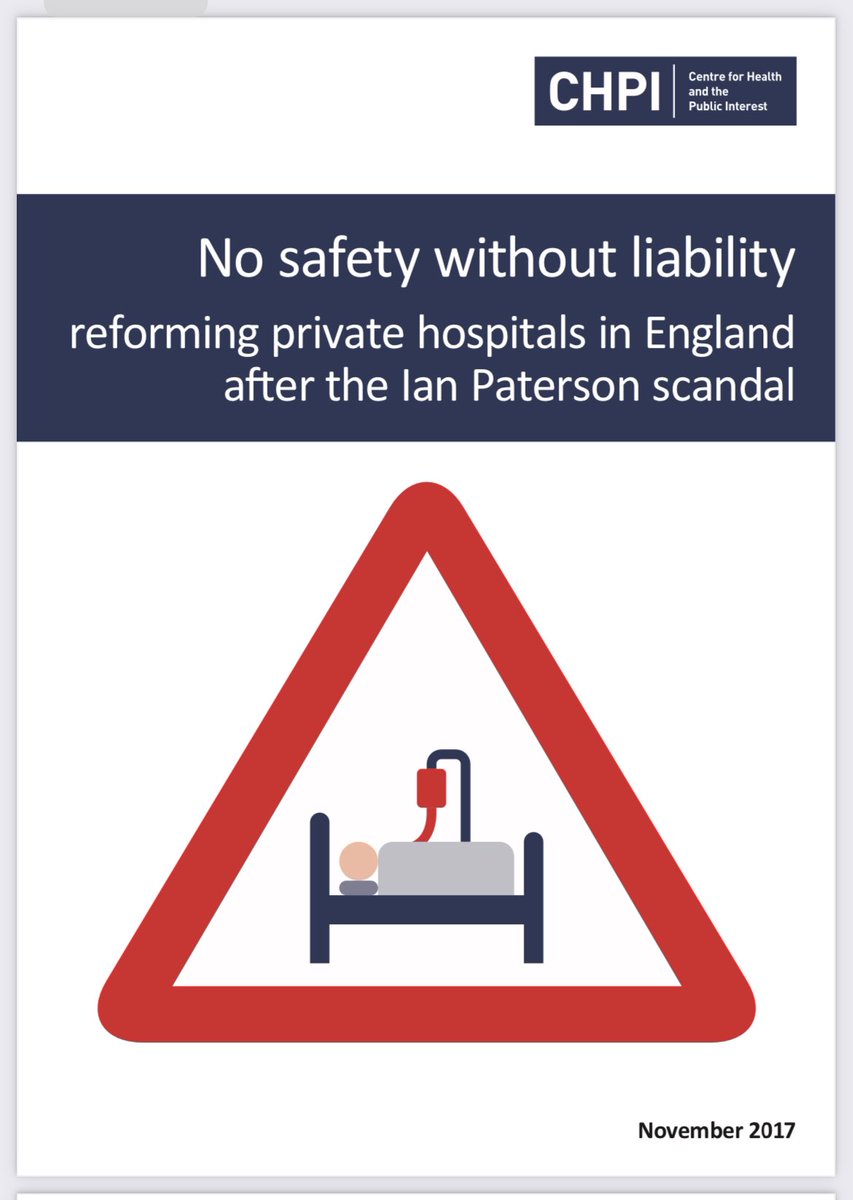 CHPI Centre for Health and the Public Interest

No safety without liability

reforming private hospitals in England after the Ian Paterson scandal

November 2017